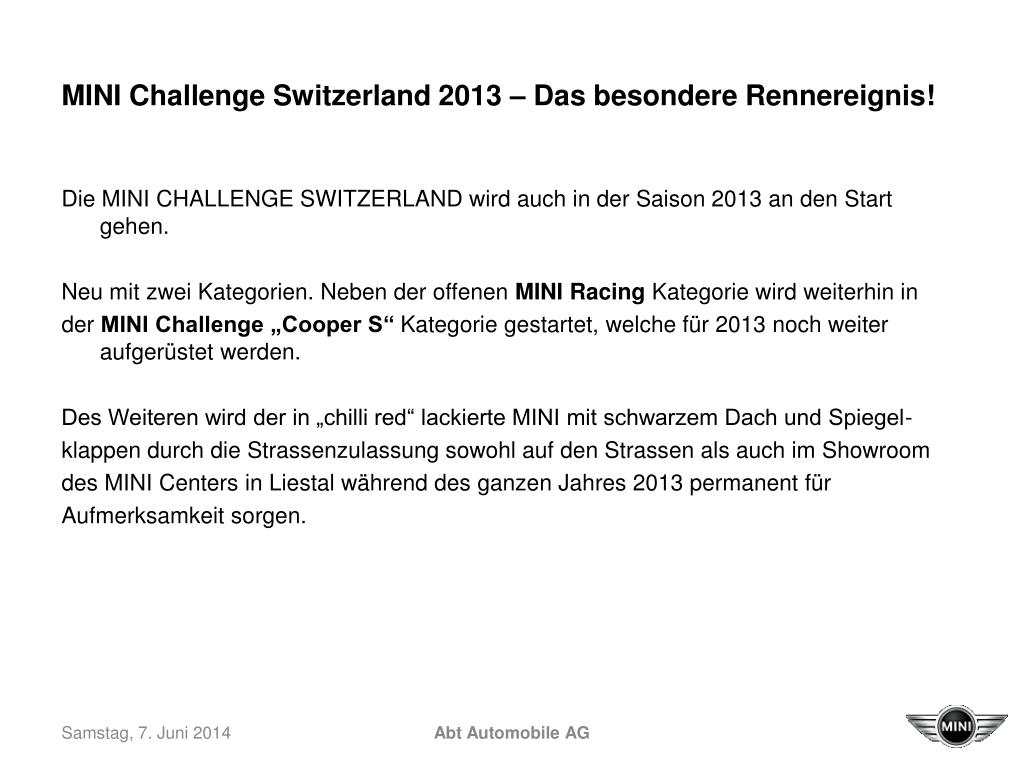 MINI Challenge Switzerland 2013 – Das besondere Rennereignis!

Die MINI CHALLENGE SWITZERLAND wird auch in der Saison 2013 an den Start gehen.

Neu mit zwei Kategorien. Neben der offenen MINI Racing Kategorie wird weiterhin in der MINI Challenge „Cooper S“ Kategorie gestartet, welche für 2013 noch weiter aufgerüstet werden.

Des Weiteren wird der in „chilli red“ lackierte MINI mit schwarzem Dach und Spiegelklappen durch die Strassenzulassung sowohl auf den Strassen als auch im Showroom des MINI Centers in Liestal während des ganzen Jahres 2013 permanent für Aufmerksamkeit sorgen.

Samstag, 7. Juni 2014

Abt Automobile AG

MINI